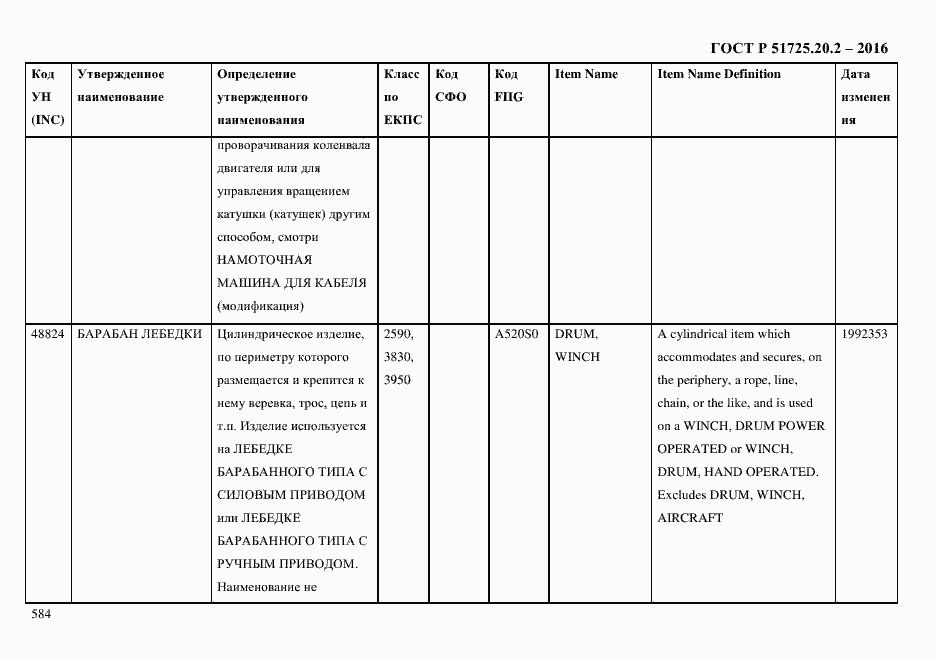 ГОСТ Р 51725.20.2 – 2016

| Код УН (INC) | Утвержденное наименование | Определение утвержденного наименования | Класс по ЕКПС | Код СФО | Код FIIG | Item Name | Item Name Definition | Дата изменения |
|---|---|---|---|---|---|---|---|---|
| | | проворачивания коленвала двигателя или для управления вращением катушки (катушек) другим способом, смотри НАМОТОЧНАЯ МАШИНА ДЛЯ КАБЕЛЯ (модификация) | | | | | | |
| 48824 | БАРАБАН ЛЕБЕДКИ | Цилиндрическое изделие, по периметру которого размещается и крепится к нему веревка, трос, цепь и т.п. Изделие используется на ЛЕБЕДКЕ БАРАБАННОГО ТИПА С СИЛОВЫМ ПРИВОДОМ или ЛЕБЕДКЕ БАРАБАННОГО ТИПА С РУЧНЫМ ПРИВОДОМ. Наименование не | 2590, 3830, 3950 | | A520S0 | DRUM, WINCH | A cylindrical item which accommodates and secures, on the periphery, a rope, line, chain, or the like, and is used on a WINCH, DRUM POWER OPERATED or WINCH, DRUM, HAND OPERATED. Excludes DRUM, WINCH, AIRCRAFT | 1992353 |

584